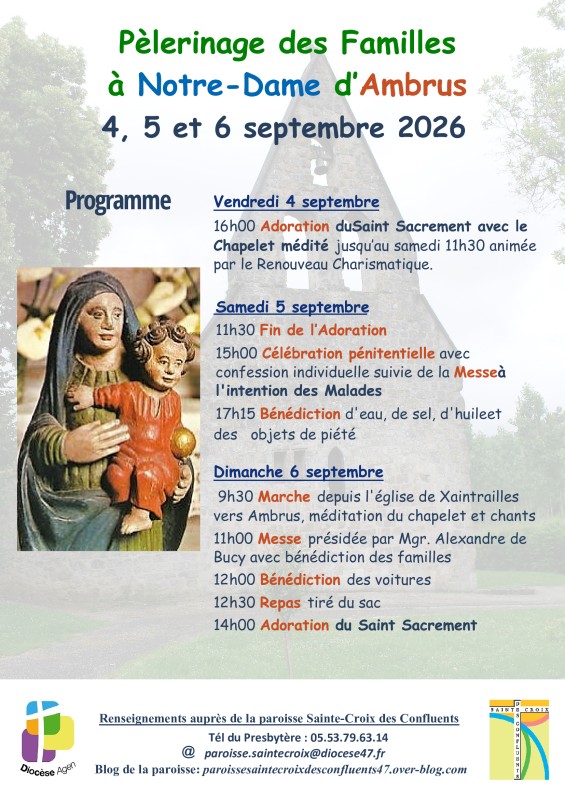 Pèlerinage des Familles
à Notre-Dame d'Ambrus
4, 5 et 6 septembre 2026

Programme

Vendredi 4 septembre
16h00 Adoration duSaint Sacrement avec le Chapelet médité jusqu'au samedi 11h30 animée par le Renouveau Charismatique.

Samedi 5 septembre
11h30 Fin de l'Adoration
15h00 Célébration pénitentielle avec confession individuelle suivie de la Messeà l'intention des Malades
17h15 Bénédiction d'eau, de sel, d'huileet des objets de piété

Dimanche 6 septembre
9h30 Marche depuis l'église de Xaintrailles vers Ambrus, méditation du chapelet et chants
11h00 Messe présidée par Mgr. Alexandre de Bucy avec bénédiction des familles
12h00 Bénédiction des voitures
12h30 Repas tiré du sac
14h00 Adoration du Saint Sacrement

Diocèse Agen

Renseignements auprès de la paroisse Sainte-Croix des Confluents
Tél du Presbytère : 05.53.79.63.14
@ paroisse.saintecroix@diocese47.fr
Blog de la paroisse: paroissesaintecroixdesconfluents47.over-blog.com

SAINTE CROIX DES CONFLUENTS